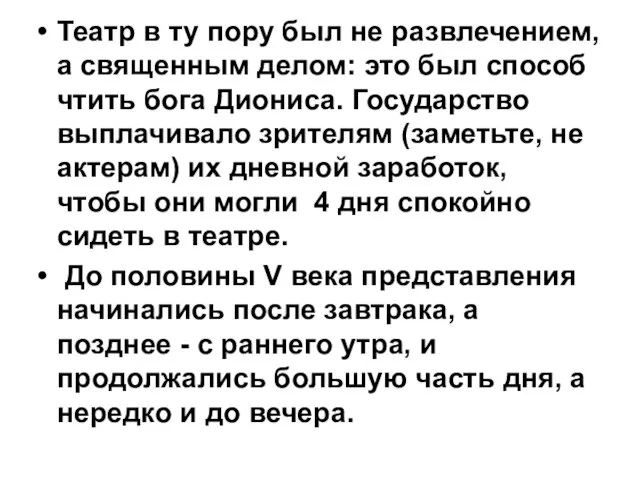 • Театр в ту пору был не развлечением, а священным делом: это был способ чтить бога Диониса. Государство выплачивало зрителям (заметьте, не актерам) их дневной заработок, чтобы они могли 4 дня спокойно сидеть в театре.

• До половины V века представления начинались после завтрака, а позднее - с раннего утра, и продолжались большую часть дня, а нередко и до вечера.